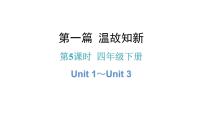 第一篇 温故知新

第5课时 四年级下册

Unit 1～Unit 3